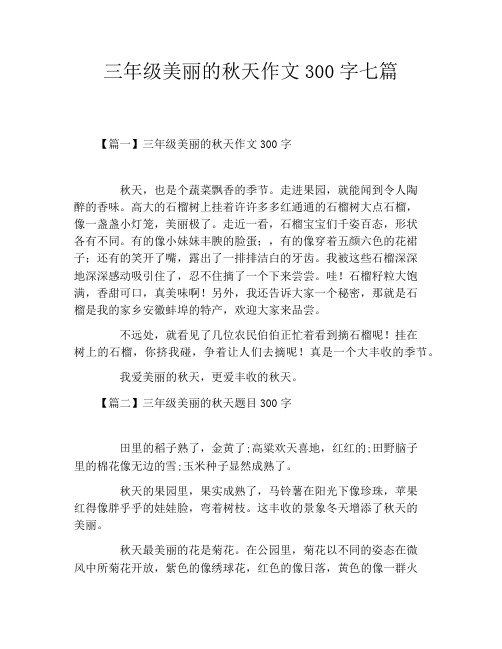 三年级美丽的秋天作文 300 字七篇

【篇一】三年级美丽的秋天作文 300 字

秋天，也是个蔬菜飘香的季节。走进果园，就能闻到令人陶醉的香味。高大的石榴树上挂着许许多多红通通的石榴树大点石榴，像一盏盏小灯笼，美丽极了。走近一看，石榴宝宝们千姿百态，形状各有不同。有的像小妹妹丰腴的脸蛋；，有的像穿着五颜六色的花裙子；还有的笑开了嘴，露出了一排排洁白的牙齿。我被这些石榴深深地深深感动吸引住了，忍不住摘了一个下来尝尝。哇！石榴籽粒大饱满，香甜可口，真美味啊！另外，我还告诉大家一个秘密，那就是石榴是我的家乡安徽蚌埠的特产，欢迎大家来品尝。

不远处，就看见了几位农民伯伯正忙着看到摘石榴呢！挂在树上的石榴，你挤我碰，争着让人们去摘呢！真是一个大丰收的季节。

我爱美丽的秋天，更爱丰收的秋天。

【篇二】三年级美丽的秋天题目 300 字

田里的稻子熟了，金黄了;高粱欢天喜地，红红的;田野脑子里的棉花像无边的雪;玉米种子显然成熟了。

秋天的果园里，果实成熟了，马铃薯在阳光下像珍珠，苹果红得像胖乎乎的娃娃脸，弯着树枝。这丰收的景象冬天增添了秋天的美丽。

秋天最美丽的花是菊花。在公园里，菊花以不同的姿态在微风中所菊花开放，紫色的像绣球花，红色的像日落，黄色的像一群火